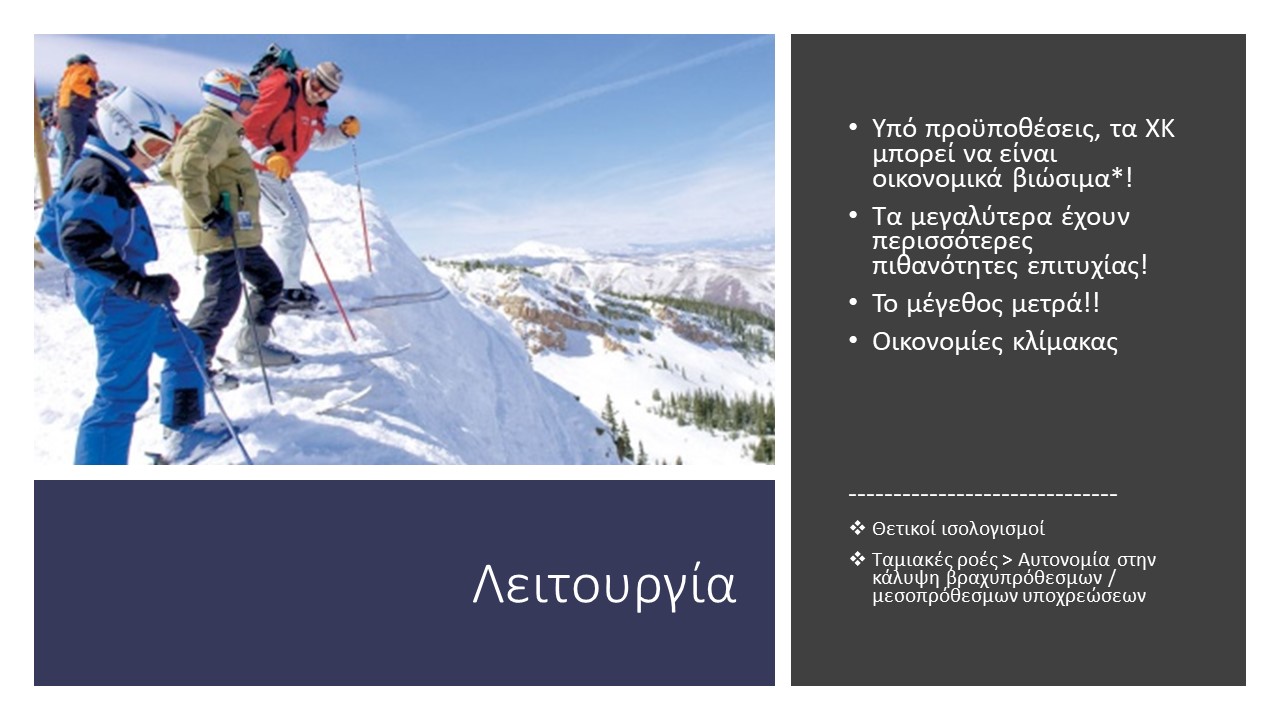 Λειτουργία

• Υπό προϋποθέσεις, τα ΧΚ μπορεί να είναι οικονομικά βιώσιμα*!
• Τα μεγαλύτερα έχουν περισσότερες πιθανότητες επιτυχίας!
• Το μέγεθος μετρά!!
• Οικονομίες κλίμακας

------------------------------

❖ Θετικοί ισολογισμοί.
❖ Ταμιακές ροές > Αυτονομία στην κάλυψη βραχυπρόθεσμων / μεσοπρόθεσμων υποχρεώσεων